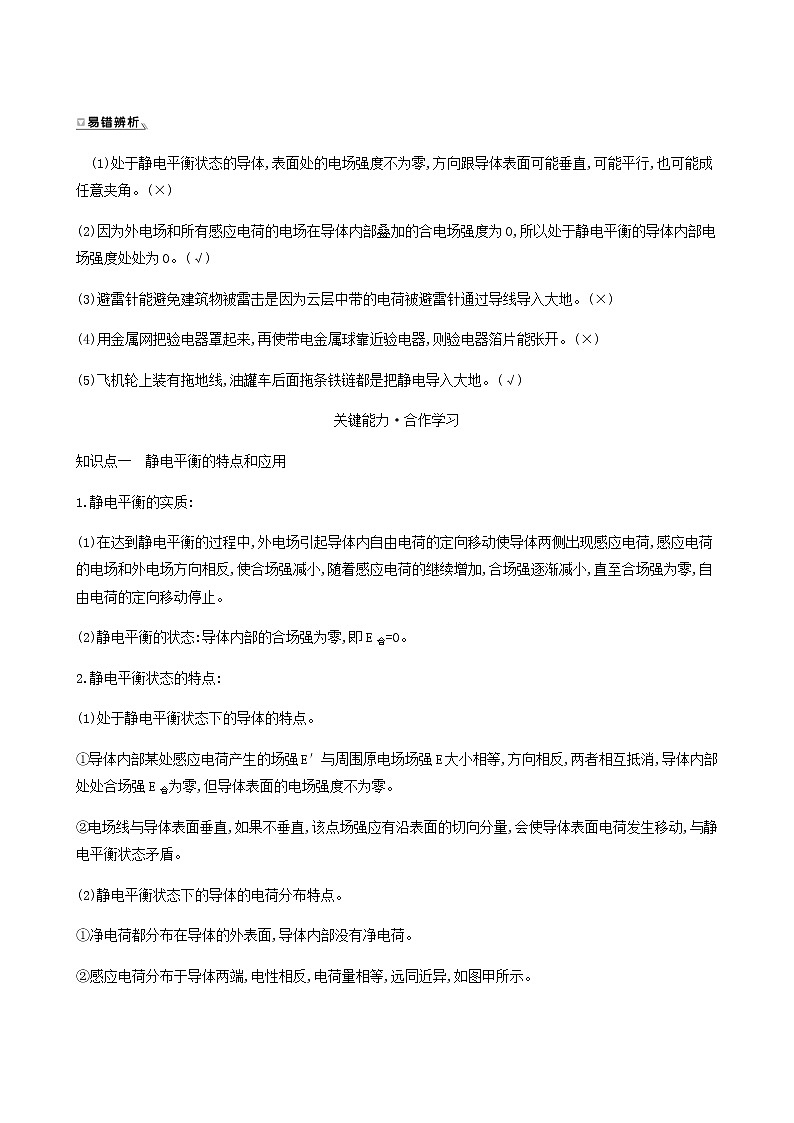 易错辨析

(1)处于静电平衡状态的导体,表面处的电场强度不为零,方向跟导体表面可能垂直,可能平行,也可能成任意夹角。(×)

(2)因为外电场和所有感应电荷的电场在导体内部叠加的合电场强度为0,所以处于静电平衡的导体内部电场强度处处为0。(√)

(3)避雷针能避免建筑物被雷击是因为云层中带的电荷被避雷针通过导线导入大地。(×)

(4)用金属网把验电器罩起来,再使带电金属球靠近验电器,则验电器箔片能张开。(×)

(5)飞机轮上装有拖地线,油罐车后面拖条铁链都是把静电导入大地。(√)

关键能力·合作学习

知识点一　静电平衡的特点和应用

1.静电平衡的实质:

(1)在达到静电平衡的过程中,外电场引起导体内自由电荷的定向移动使导体两侧出现感应电荷,感应电荷的电场和外电场方向相反,使合场强减小,随着感应电荷的继续增加,合场强逐渐减小,直至合场强为零,自由电荷的定向移动停止。

(2)静电平衡的状态:导体内部的合场强为零,即$E_{合}=0$。

2.静电平衡状态的特点:

(1)处于静电平衡状态下的导体的特点。

①导体内部某处感应电荷产生的场强E′与周围原电场场强E大小相等,方向相反,两者相互抵消,导体内部处处合场强$E_{合}$为零,但导体表面的电场强度不为零。

②电场线与导体表面垂直,如果不垂直,该点场强应有沿表面的切向分量,会使导体表面电荷发生移动,与静电平衡状态矛盾。

(2)静电平衡状态下的导体的电荷分布特点。

①净电荷都分布在导体的外表面,导体内部没有净电荷。

②感应电荷分布于导体两端,电性相反,电荷量相等,远同近异,如图甲所示。